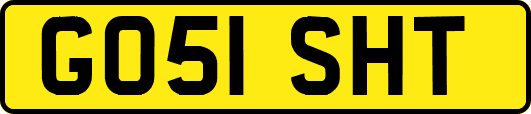 GO51 SHT